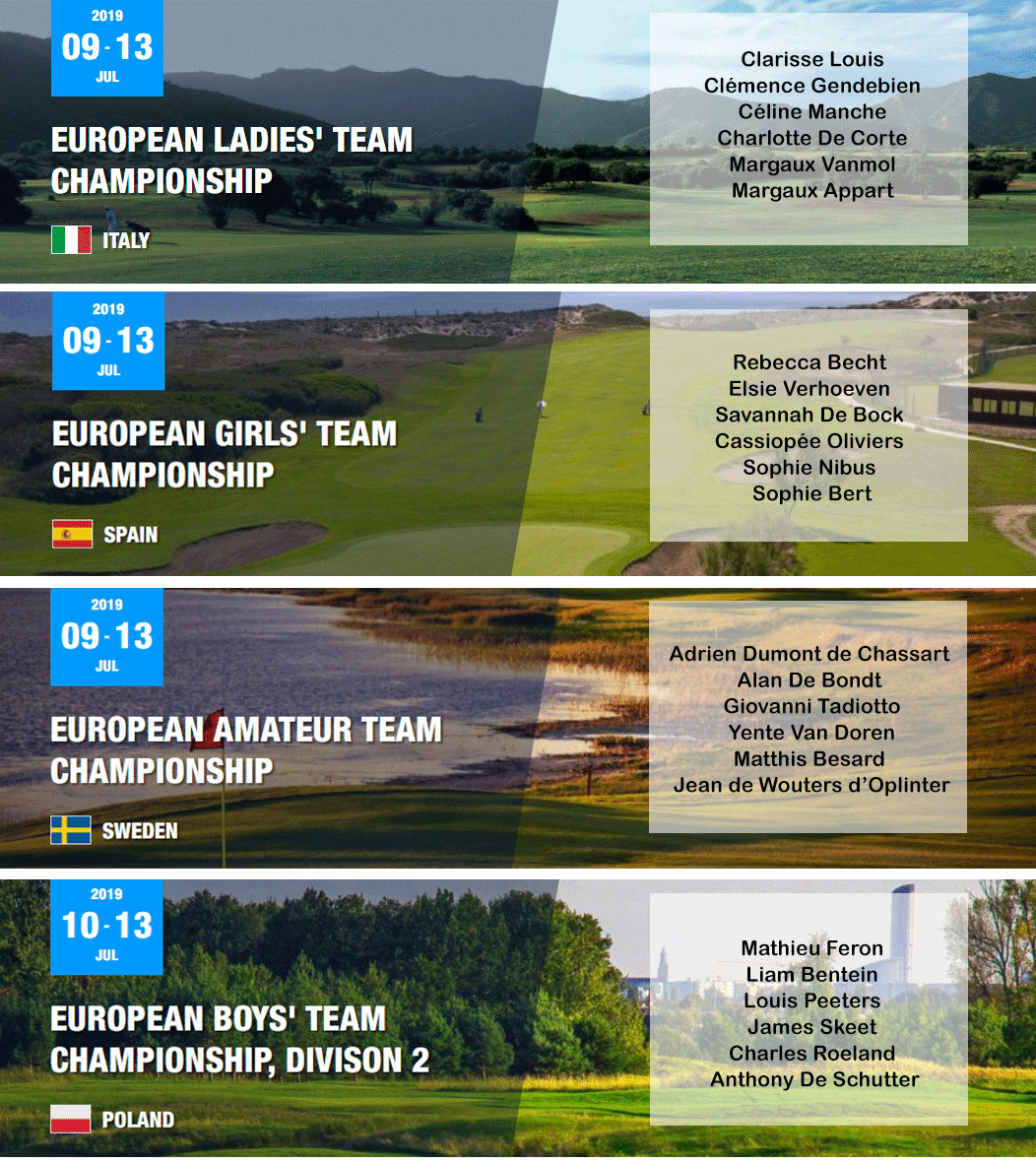 2019
09 - 13
JUL

EUROPEAN LADIES' TEAM CHAMPIONSHIP

ITALY

Clarisse Louis
Clémence Gendebien
Céline Manche
Charlotte De Corte
Margaux Vanmol
Margaux Appart

2019
09 - 13
JUL

EUROPEAN GIRLS' TEAM CHAMPIONSHIP

SPAIN

Rebecca Becht
Elsie Verhoeven
Savannah De Bock
Cassiopée Oliviers
Sophie Nibus
Sophie Bert

2019
09 - 13
JUL

EUROPEAN AMATEUR TEAM CHAMPIONSHIP

SWEDEN

Adrien Dumont de Chassart
Alan De Bondt
Giovanni Tadiotto
Yente Van Doren
Matthis Besard
Jean de Wouters d'Oplinter

2019
10 - 13
JUL

EUROPEAN BOYS' TEAM CHAMPIONSHIP, DIVISON 2

POLAND

Mathieu Feron
Liam Bentein
Louis Peeters
James Skeet
Charles Roeland
Anthony De Schutter